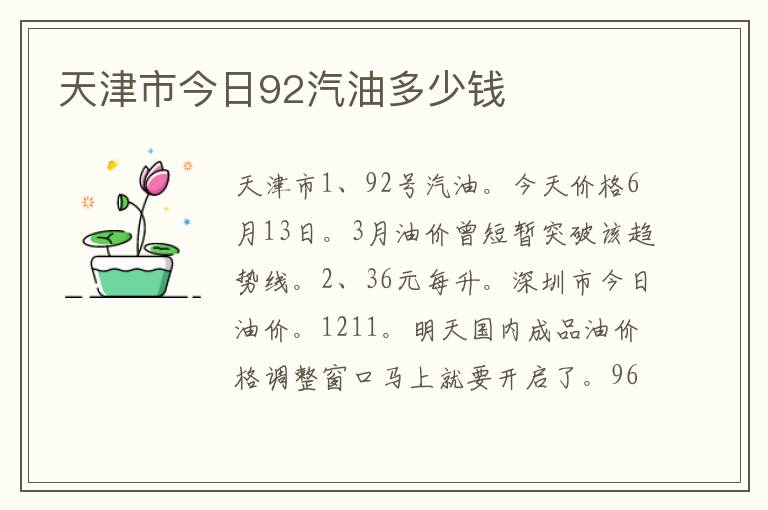 天津市今日92汽油多少钱

天津市1、92号汽油。今天价格6月13日。3月油价曾短暂突破该趋势线。2、36元每升。深圳市今日油价。1211。明天国内成品油价格调整窗口马上就要开启了。96